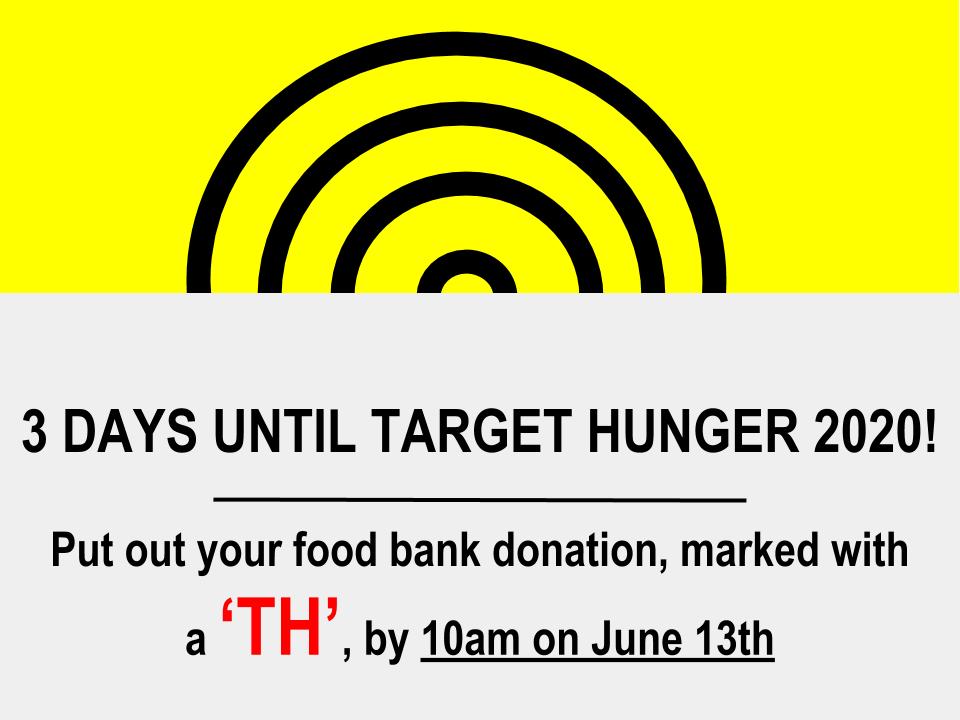 3 DAYS UNTIL TARGET HUNGER 2020!

Put out your food bank donation, marked with a ‘TH’, by 10am on June 13th